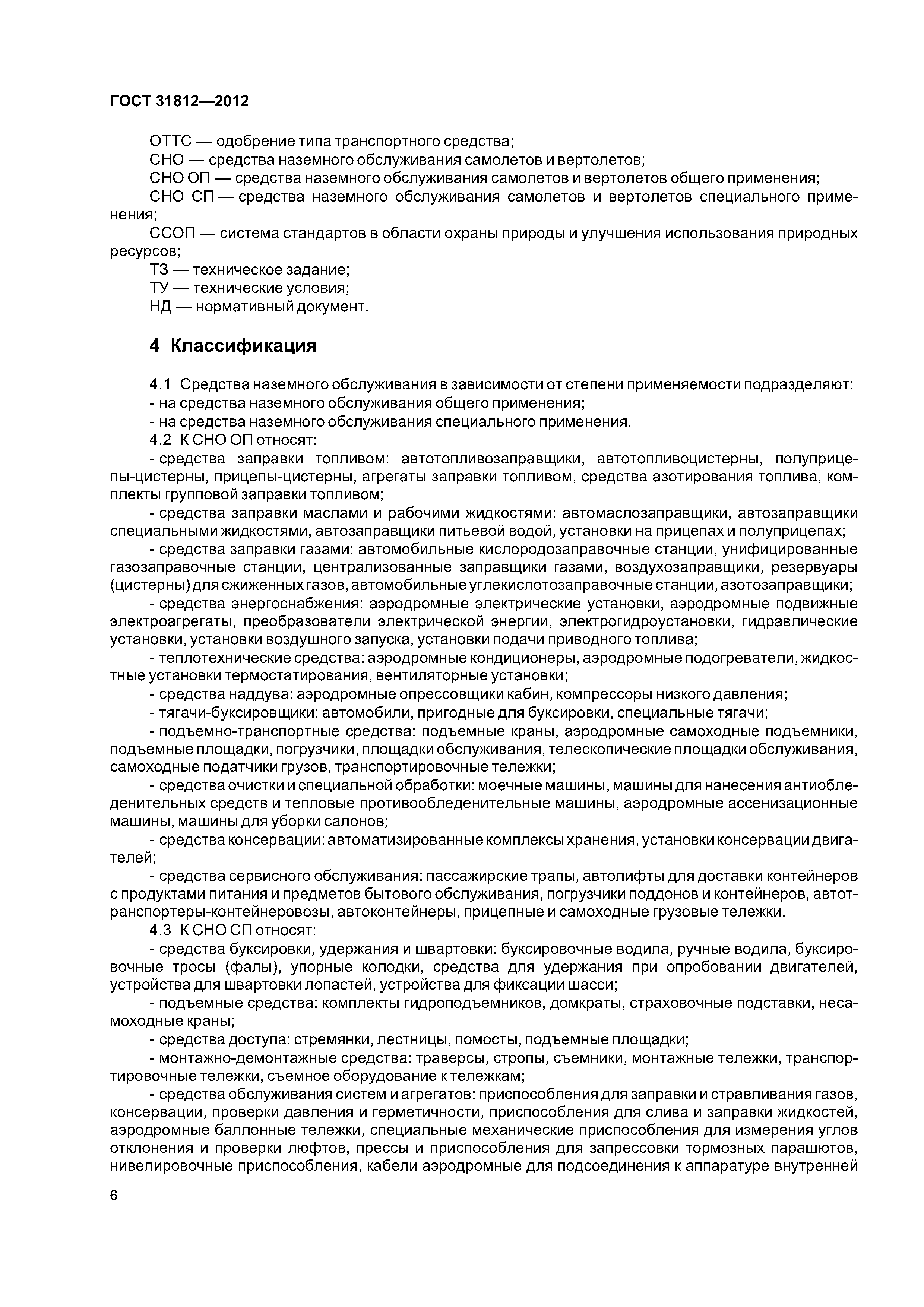 ГОСТ 31812—2012

ОТТС — одобрение типа транспортного средства;
СНО — средства наземного обслуживания самолетов и вертолетов;
СНО ОП — средства наземного обслуживания самолетов и вертолетов общего применения;
СНО СП — средства наземного обслуживания самолетов и вертолетов специального применения;
ССОП — система стандартов в области охраны природы и улучшения использования природных ресурсов;
ТЗ — техническое задание;
ТУ — технические условия;
НД — нормативный документ.

4 Классификация

4.1 Средства наземного обслуживания в зависимости от степени применяемости подразделяют:
- на средства наземного обслуживания общего применения;
- на средства наземного обслуживания специального применения.
4.2 К СНО ОП относят:
- средства заправки топливом: автотопливозаправщики, автотопливоцистерны, полуприцепы-цистерны, прицепы-цистерны, агрегаты заправки топливом, средства азотирования топлива, комплекты групповой заправки топливом;
- средства заправки маслами и рабочими жидкостями: автомаслозаправщики, автозаправщики специальными жидкостями, автозаправщики питьевой водой, установки на прицепах и полуприцепах;
- средства заправки газами: автомобильные кислородозаправочные станции, унифицированные газозаправочные станции, централизованные заправщики газами, воздухозаправщики, резервуары (цистерны) для сжиженных газов, автомобильные углекислотозаправочные станции, азотозаправщики;
- средства энергоснабжения: аэродромные электрические установки, аэродромные подвижные электроагрегаты, преобразователи электрической энергии, электрогидроустановки, гидравлические установки, установки воздушного запуска, установки подачи приводного топлива;
- теплотехнические средства: аэродромные кондиционеры, аэродромные подогреватели, жидкостные установки термостатирования, вентиляторные установки;
- средства наддува: аэродромные опрессовщики кабин, компрессоры низкого давления;
- тягачи-буксировщики: автомобили, пригодные для буксировки, специальные тягачи;
- подъемно-транспортные средства: подъемные краны, аэродромные самоходные подъемники, подъемные площадки, погрузчики, площадки обслуживания, телескопические площадки обслуживания, самоходные податчики грузов, транспортировочные тележки;
- средства очистки и специальной обработки: моечные машины, машины для нанесения антиобледенительных средств и тепловые противообледенительные машины, аэродромные ассенизационные машины, машины для уборки салонов;
- средства консервации: автоматизированные комплексы хранения, установки консервации двигателей;
- средства сервисного обслуживания: пассажирские трапы, автолифты для доставки контейнеров с продуктами питания и предметов бытового обслуживания, погрузчики поддонов и контейнеров, автотранспортеры-контейнеровозы, автоконтейнеры, прицепные и самоходные грузовые тележки.
4.3 К СНО СП относят:
- средства буксировки, удержания и швартовки: буксировочные водила, ручные водила, буксировочные тросы (фалы), упорные колодки, средства для удержания при опробовании двигателей, устройства для швартовки лопастей, устройства для фиксации шасси;
- подъемные средства: комплекты гидроподъемников, домкраты, страховочные подставки, несамоходные краны;
- средства доступа: стремянки, лестницы, помосты, подъемные площадки;
- монтажно-демонтажные средства: траверсы, стропы, съемники, монтажные тележки, транспортировочные тележки, съемное оборудование к тележкам;
- средства обслуживания систем и агрегатов: приспособления для заправки и стравливания газов, консервации, проверки давления и герметичности, приспособления для слива и заправки жидкостей, аэродромные баллонные тележки, специальные механические приспособления для измерения углов отклонения и проверки люфтов, прессы и приспособления для запрессовки тормозных парашютов, нивелировочные приспособления, кабели аэродромные для подсоединения к аппаратуре внутренней

6